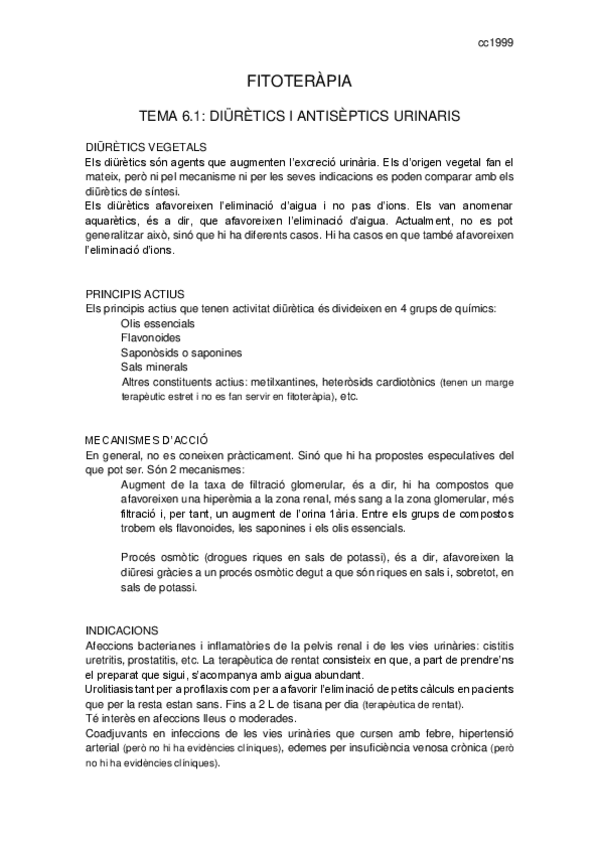 cc1999

FITOTERÀPIA

TEMA 6.1: DIÜRÈTICS I ANTISÈPTICS URINARIS

DIÜRÈTICS VEGETALS
Els diürètics són agents que augmenten l'excreció urinària. Els d'origen vegetal fan el mateix, però ni pel mecanisme ni per les seves indicacions es poden comparar amb els diürètics de síntesi.
Els diürètics afavoreixen l'eliminació d'aigua i no pas d'ions. Els van anomenar aquarètics, és a dir, que afavoreixen l'eliminació d'aigua. Actualment, no es pot generalitzar això, sinó que hi ha diferents casos. Hi ha casos en que també afavoreixen l'eliminació d'ions.

PRINCIPIS ACTIUS
Els principis actius que tenen activitat diürètica és divideixen en 4 grups de químics:
Olis essencials
Flavonoides
Saponòsids o saponines
Sals minerals
Altres constituents actius: metilxantines, heteròsids cardiotònics (tenen un marge terapèutic estret i no es fan servir en fitoteràpia), etc.

MECANISMES D'ACCIÓ
En general, no es coneixen pràcticament. Sinó que hi ha propostes especulatives del que pot ser. Són 2 mecanismes:
Augment de la taxa de filtració glomerular, és a dir, hi ha compostos que afavoreixen una hiperèmia a la zona renal, més sang a la zona glomerular, més filtració i, per tant, un augment de l'orina 1ària. Entre els grups de compostos trobem els flavonoides, les saponines i els olis essencials.

Procés osmòtic (drogues riques en sals de potassi), és a dir, afavoreixen la diüresi gràcies a un procés osmòtic degut a que són riques en sals i, sobretot, en sals de potassi.

INDICACIONS
Afeccions bacterianes i inflamatòries de la pelvis renal i de les vies urinàries: cistitis uretritis, prostatitis, etc. La terapèutica de rentat consisteix en que, a part de prendre'ns el preparat que sigui, s'acompanya amb aigua abundant.
Urolitiasis tant per a profilaxis com per a afavorir l'eliminació de petits càlculs en pacients que per la resta estan sans. Fins a 2 L de tisana per dia (terapèutica de rentat).
Té interès en afeccions lleus o moderades.
Coadjuvants en infeccions de les vies urinàries que cursen amb febre, hipertensió arterial (però no hi ha evidències clíniques), edemes per insuficiència venosa crònica (però no hi ha evidències clíniques).